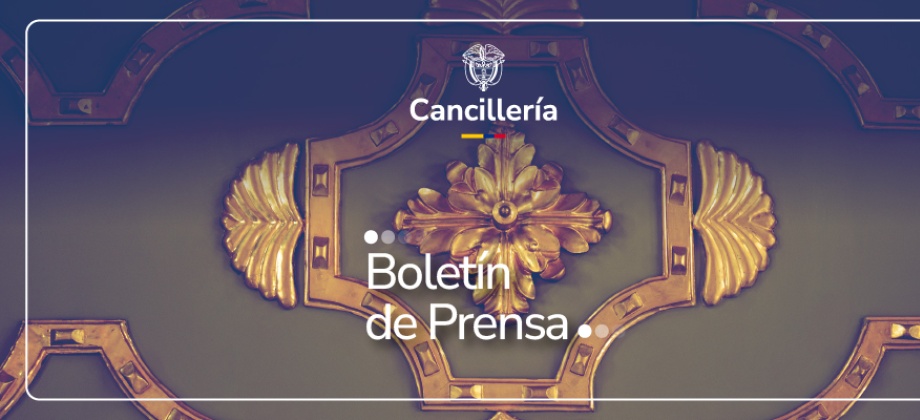 Cancillería

Boletín
de Prensa